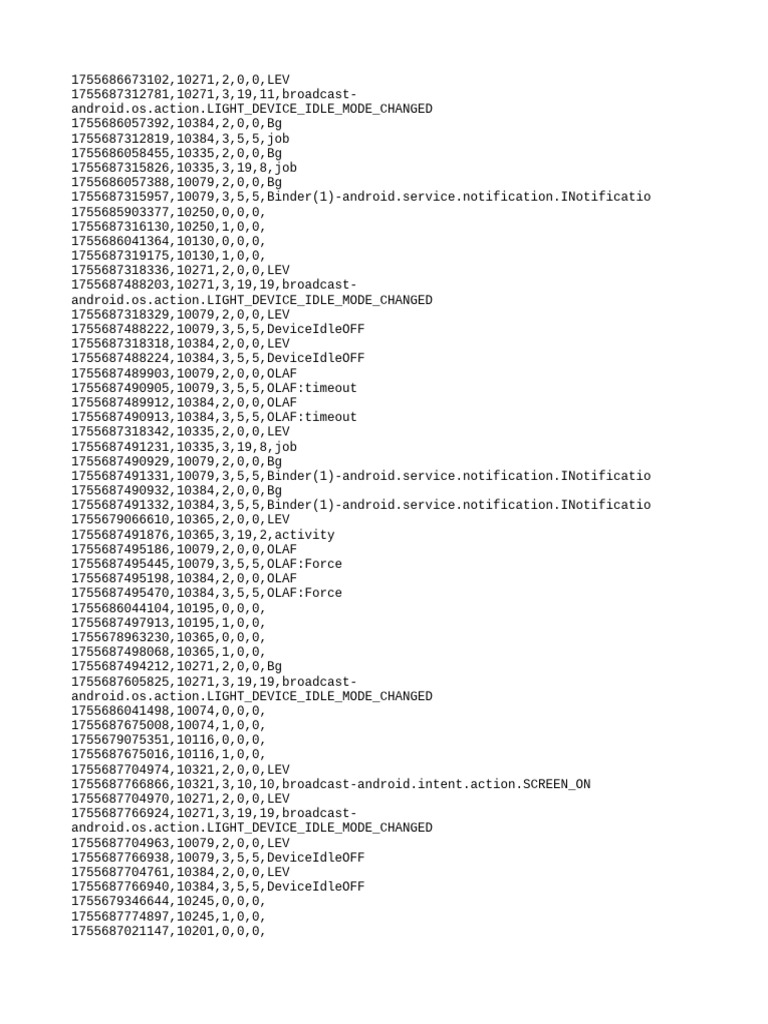 1755686673102,10271,2,0,0,LEV
1755687312781,10271,3,19,11,broadcast-android.os.action.LIGHT_DEVICE_IDLE_MODE_CHANGED
1755686057392,10384,2,0,0,Bg
1755687312819,10384,3,5,5,job
1755686058455,10335,2,0,0,Bg
1755687315826,10335,3,19,8,job
1755686057388,10079,2,0,0,Bg
1755687315957,10079,3,5,5,Binder(1)-android.service.notification.INotificatio
1755685903377,10250,0,0,0,
1755687316130,10250,1,0,0,
1755686041364,10130,0,0,0,
1755687319175,10130,1,0,0,
1755687318336,10271,2,0,0,LEV
1755687488203,10271,3,19,19,broadcast-android.os.action.LIGHT_DEVICE_IDLE_MODE_CHANGED
1755687318329,10079,2,0,0,LEV
1755687488222,10079,3,5,5,DeviceIdleOFF
1755687318318,10384,2,0,0,LEV
1755687488224,10384,3,5,5,DeviceIdleOFF
1755687489903,10079,2,0,0,OLAF
1755687490905,10079,3,5,5,OLAF:timeout
1755687489912,10384,2,0,0,OLAF
1755687490913,10384,3,5,5,OLAF:timeout
1755687318342,10335,2,0,0,LEV
1755687491231,10335,3,19,8,job
1755687490929,10079,2,0,0,Bg
1755687491331,10079,3,5,5,Binder(1)-android.service.notification.INotificatio
1755687490932,10384,2,0,0,Bg
1755687491332,10384,3,5,5,Binder(1)-android.service.notification.INotificatio
1755679066610,10365,2,0,0,LEV
1755687491876,10365,3,19,2,activity
1755687495186,10079,2,0,0,OLAF
1755687495445,10079,3,5,5,OLAF:Force
1755687495198,10384,2,0,0,OLAF
1755687495470,10384,3,5,5,OLAF:Force
1755686044104,10195,0,0,0,
1755687497913,10195,1,0,0,
1755678963230,10365,0,0,0,
1755687498068,10365,1,0,0,
1755687494212,10271,2,0,0,Bg
1755687605825,10271,3,19,19,broadcast-android.os.action.LIGHT_DEVICE_IDLE_MODE_CHANGED
1755686041498,10074,0,0,0,
1755687675008,10074,1,0,0,
1755679075351,10116,0,0,0,
1755687675016,10116,1,0,0,
1755687704974,10321,2,0,0,LEV
1755687766866,10321,3,10,10,broadcast-android.intent.action.SCREEN_ON
1755687704970,10271,2,0,0,LEV
1755687766924,10271,3,19,19,broadcast-android.os.action.LIGHT_DEVICE_IDLE_MODE_CHANGED
1755687704963,10079,2,0,0,LEV
1755687766938,10079,3,5,5,DeviceIdleOFF
1755687704761,10384,2,0,0,LEV
1755687766940,10384,3,5,5,DeviceIdleOFF
1755679346644,10245,0,0,0,
1755687774897,10245,1,0,0,
1755687021147,10201,0,0,0,